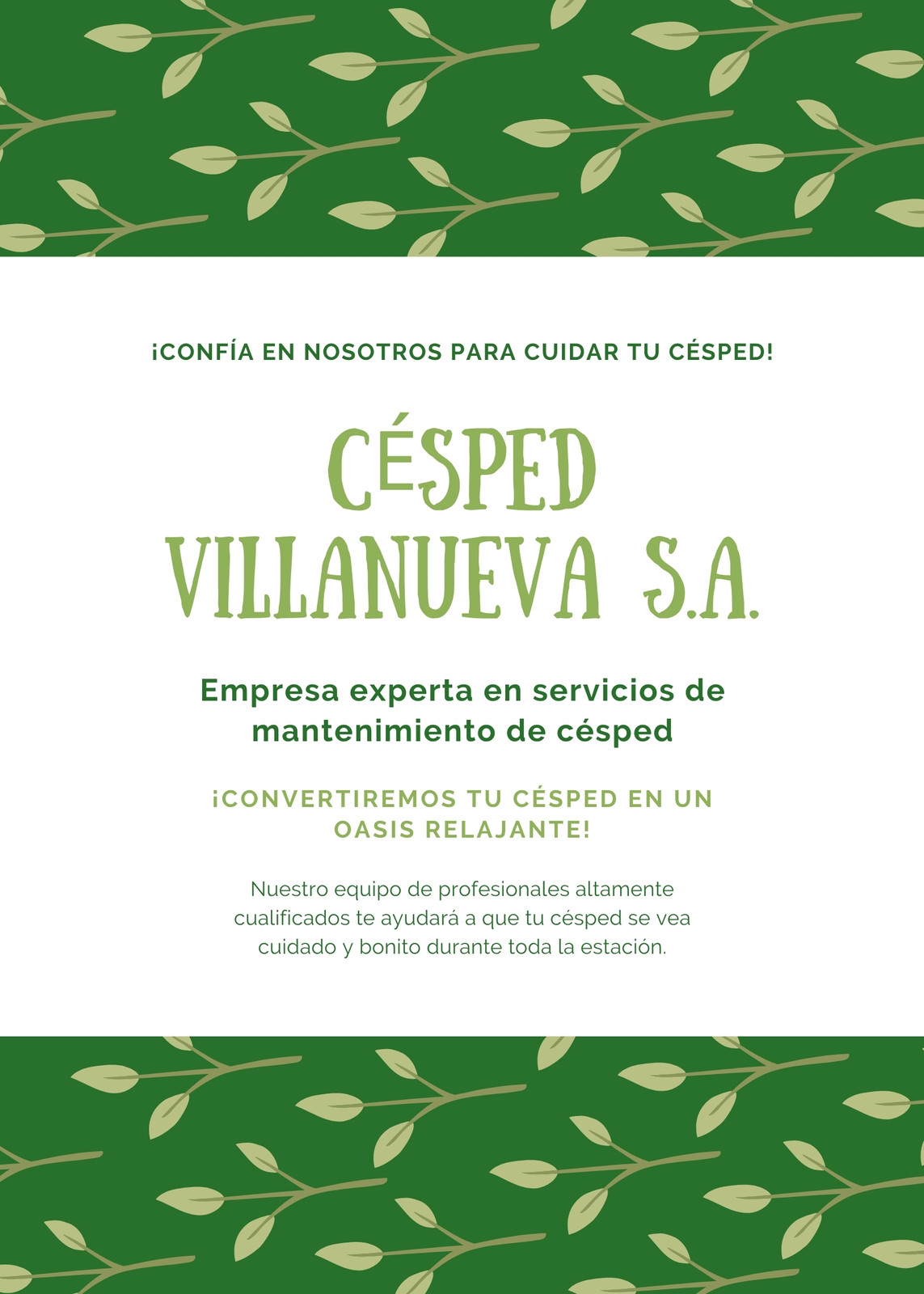 ¡CONFÍA EN NOSOTROS PARA CUIDAR TU CÉSPED!

CÉSPED
VILLANUEVA S.A.

Empresa experta en servicios de mantenimiento de césped

¡CONVERTIREMOS TU CÉSPED EN UN OASIS RELAJANTE!

Nuestro equipo de profesionales altamente cualificados te ayudará a que tu césped se vea cuidado y bonito durante toda la estación.